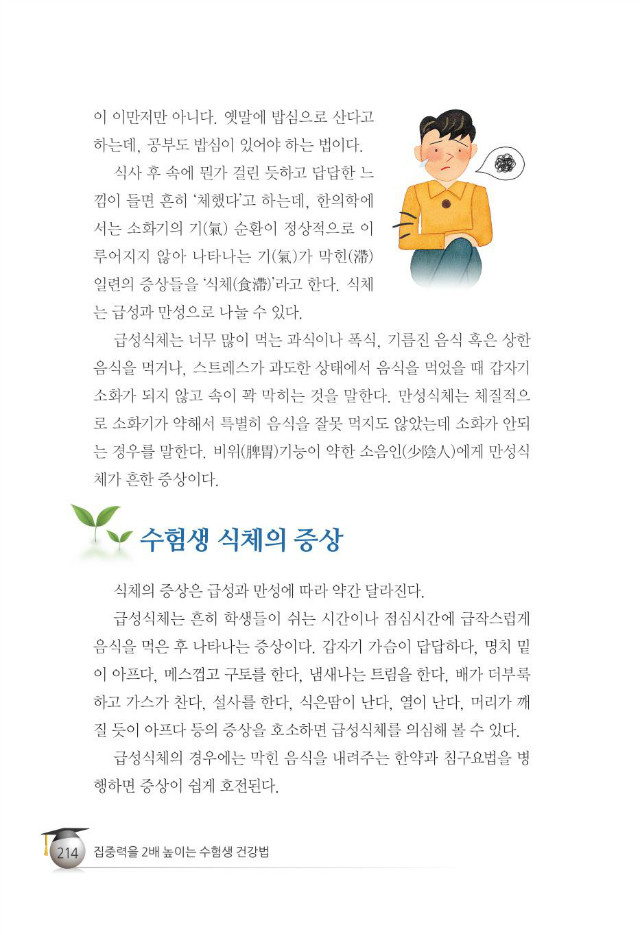 이 이만저만 아니다. 옛말에 밥심으로 산다고 하는데, 공부도 밥심이 있어야 하는 법이다.

식사 후 속에 뭔가 걸린 듯하고 답답한 느낌이 들면 흔히 '체했다'고 하는데, 한의학에서는 소화기의 기(氣) 순환이 정상적으로 이루어지지 않아 나타나는 기(氣)가 막힌(滯) 일련의 증상들을 '식체(食滯)'라고 한다. 식체는 급성과 만성으로 나눌 수 있다.

급성식체는 너무 많이 먹는 과식이나 폭식, 기름진 음식 혹은 상한 음식을 먹거나, 스트레스가 과도한 상태에서 음식을 먹었을 때 갑자기 소화가 되지 않고 속이 꽉 막히는 것을 말한다. 만성식체는 체질적으로 소화기가 약해서 특별히 음식을 잘못 먹지도 않았는데 소화가 안되는 경우를 말한다. 비위(脾胃)기능이 약한 소음인(少陰人)에게 만성식체가 흔한 증상이다.

수험생 식체의 증상

식체의 증상은 급성과 만성에 따라 약간 달라진다.

급성식체는 흔히 학생들이 쉬는 시간이나 점심시간에 급작스럽게 음식을 먹은 후 나타나는 증상이다. 갑자기 가슴이 답답하다, 명치 밑이 아프다, 메스껍고 구토를 한다, 냄새나는 트림을 한다, 배가 더부룩하고 가스가 찬다, 설사를 한다, 식은땀이 난다, 열이 난다, 머리가 깨질 듯이 아프다 등의 증상을 호소하면 급성식체를 의심해 볼 수 있다.

급성식체의 경우에는 막힌 음식을 내려주는 한약과 침구요법을 병행하면 증상이 쉽게 호전된다.

214 집중력을 2배 높이는 수험생 건강법